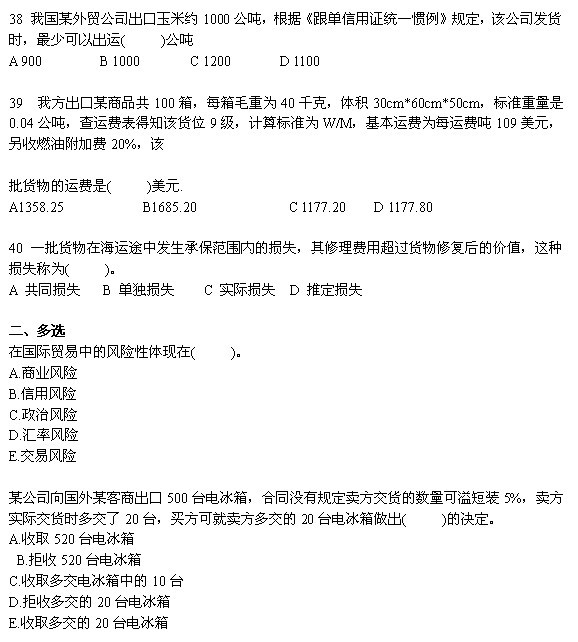 38 我国某外贸公司出口玉米约 1000 公吨，根据《跟单信用证统一惯例》规定，该公司发货时，最少可以出运(　　)公吨
A 900　　B 1000　　C 1200　　D 1100

39 我方出口某商品共 100 箱，每箱毛重为 40 千克，体积 30cm*60cm*50cm，标准重量是 0.04 公吨，查运费表得知该货位 9 级，计算标准为 W/M，基本运费为每运费吨 109 美元，另收燃油附加费 20%，该

批货物的运费是(　　)美元.
A1358.25　　B1685.20　　C 1177.20　　D 1177.80

40 一批货物在海运途中发生承保范围内的损失，其修理费用超过货物修复后的价值，这种损失称为(　　)。
A 共同损失　B 单独损失　C 实际损失　D 推定损失

二、多选
在国际贸易中的风险性体现在(　　)。
A.商业风险
B.信用风险
C.政治风险
D.汇率风险
E.交易风险

某公司向国外某客商出口 500 台电冰箱，合同没有规定卖方交货的数量可溢短装 5%，卖方实际交货时多交了 20 台，买方可就卖方多交的 20 台电冰箱做出(　　)的决定。
A.收取 520 台电冰箱
B.拒收 520 台电冰箱
C.收取多交电冰箱中的 10 台
D.拒收多交的 20 台电冰箱
E.收取多交的 20 台电冰箱